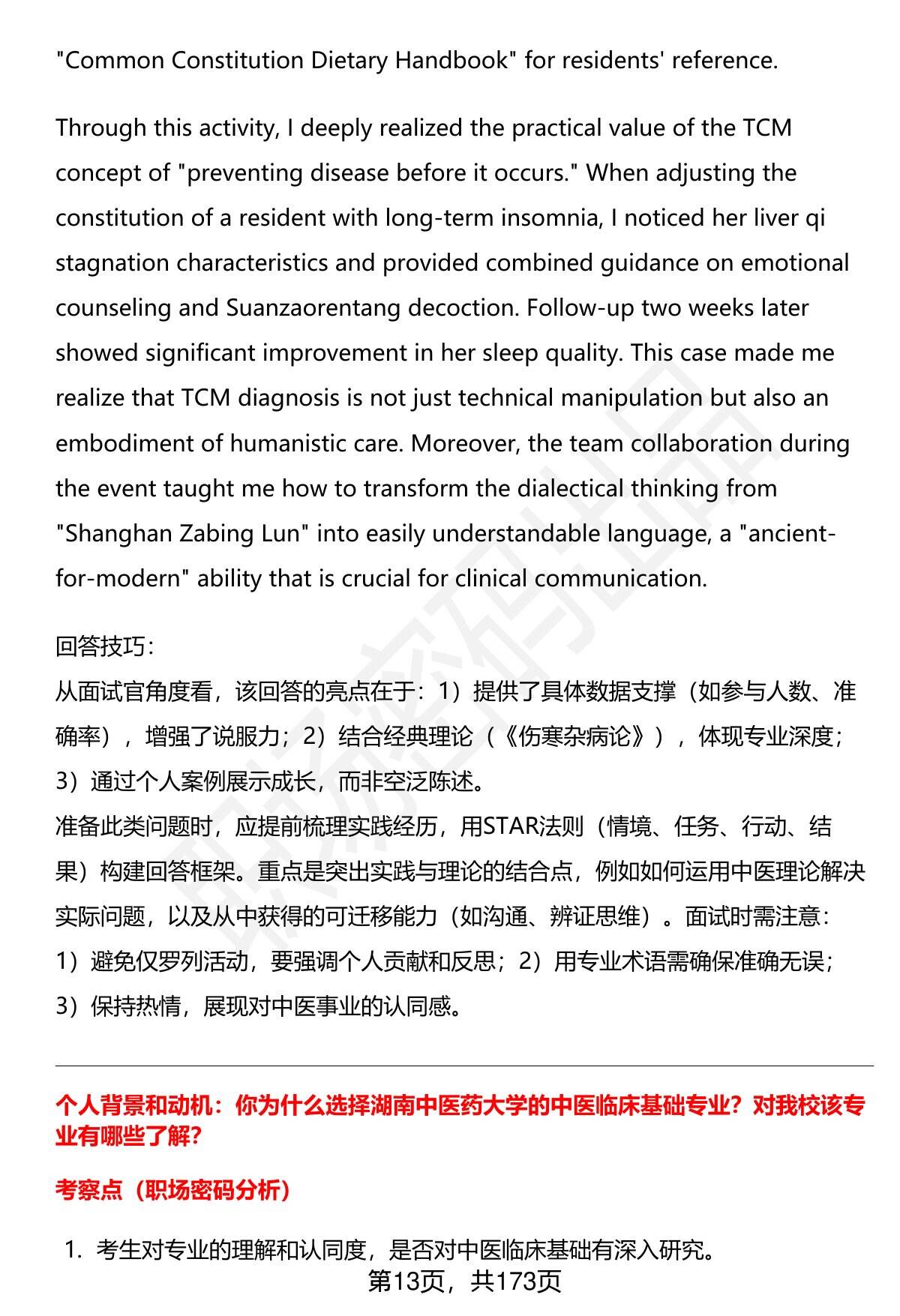 "Common Constitution Dietary Handbook" for residents' reference.

Through this activity, I deeply realized the practical value of the TCM concept of "preventing disease before it occurs." When adjusting the constitution of a resident with long-term insomnia, I noticed her liver qi stagnation characteristics and provided combined guidance on emotional counseling and Suanzaorentang decoction. Follow-up two weeks later showed significant improvement in her sleep quality. This case made me realize that TCM diagnosis is not just technical manipulation but also an embodiment of humanistic care. Moreover, the team collaboration during the event taught me how to transform the dialectical thinking from "Shanghan Zabing Lun" into easily understandable language, a "ancient-for-modern" ability that is crucial for clinical communication.

回答技巧：
从面试官角度看，该回答的亮点在于：1）提供了具体数据支撑（如参与人数、准确率），增强了说服力；2）结合经典理论（《伤寒杂病论》），体现专业深度；3）通过个人案例展示成长，而非空泛陈述。
准备此类问题时，应提前梳理实践经历，用STAR法则（情境、任务、行动、结果）构建回答框架。重点是突出实践与理论的结合点，例如如何运用中医理论解决实际问题，以及从中获得的可迁移能力（如沟通、辨证思维）。面试时需注意：1）避免仅罗列活动，要强调个人贡献和反思；2）用专业术语需确保准确无误；3）保持热情，展现对中医事业的认同感。

个人背景和动机：你为什么选择湖南中医药大学的中医临床基础专业？对我校该专业有哪些了解？

考察点（职场密码分析）

1. 考生对专业的理解和认同度，是否对中医临床基础有深入研究。

第13页，共173页